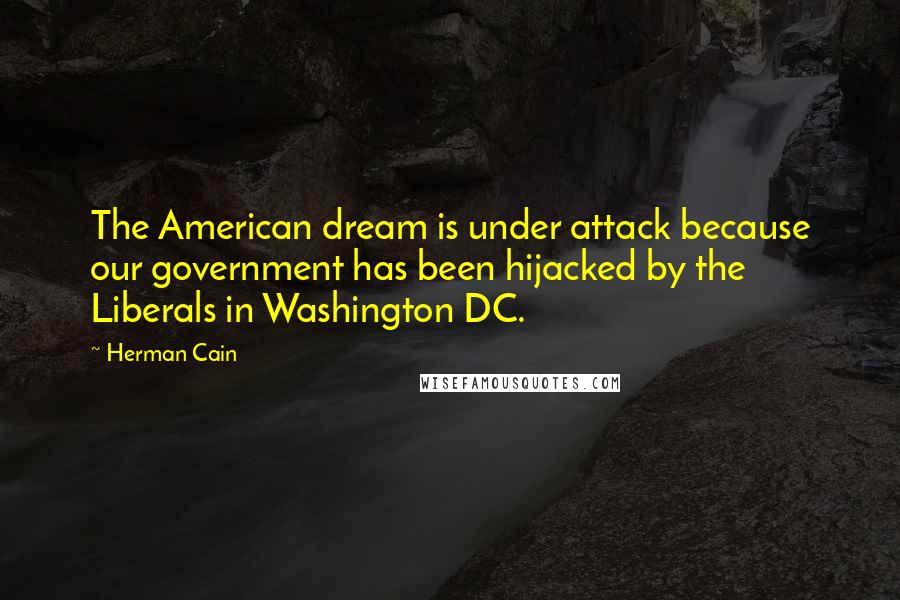 The American dream is under attack because our government has been hijacked by the Liberals in Washington DC.

~ Herman Cain

WISEFAMOUSQUOTES.COM